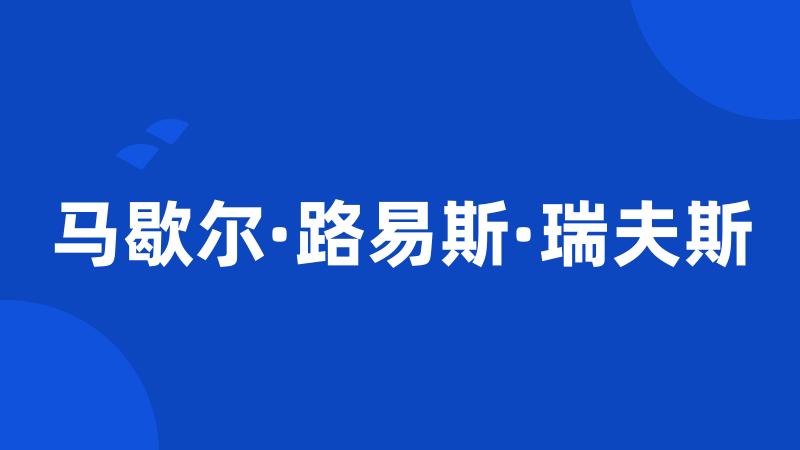 马歇尔·路易斯·瑞夫斯